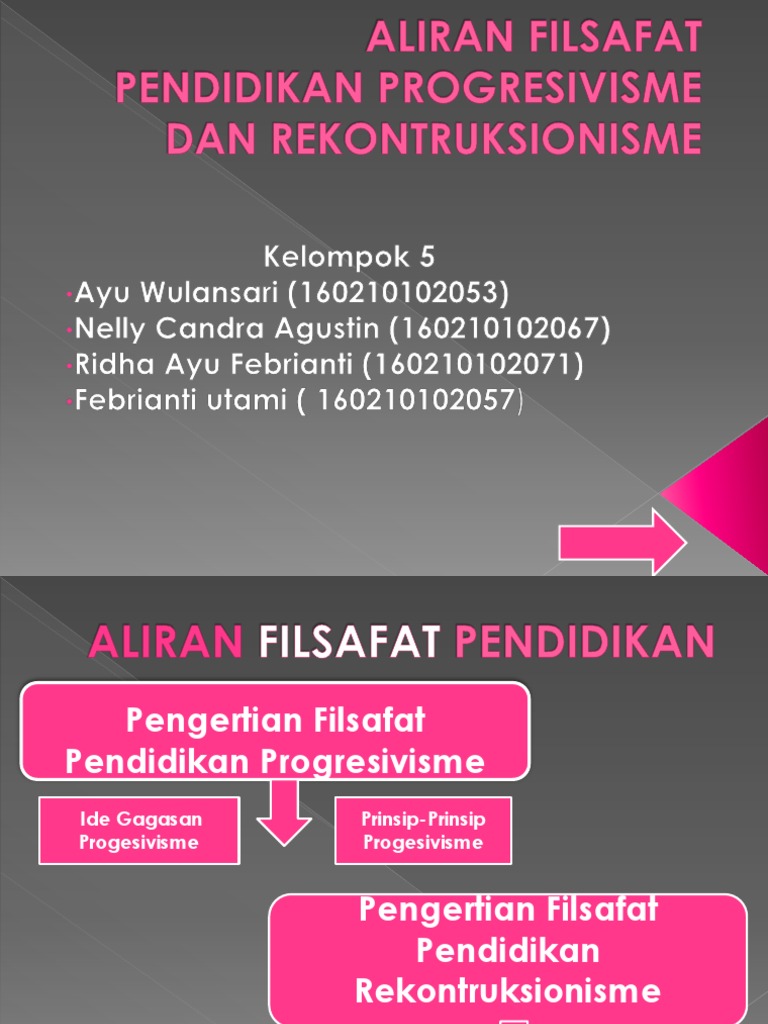 ALIRAN FILSAFAT PENDIDIKAN PROGRESIVISME DAN REKONTRUKSIONISME

Kelompok 5
•Ayu Wulansari (160210102053)
•Nelly Candra Agustin (160210102067)
•Ridha Ayu Febrianti (160210102071)
•Febrianti utami ( 160210102057)

ALIRAN FILSAFAT PENDIDIKAN

Pengertian Filsafat Pendidikan Progresivisme

Ide Gagasan Progesivisme

Prinsip-Prinsip Progesivisme

Pengertian Filsafat Pendidikan Rekontruksionisme